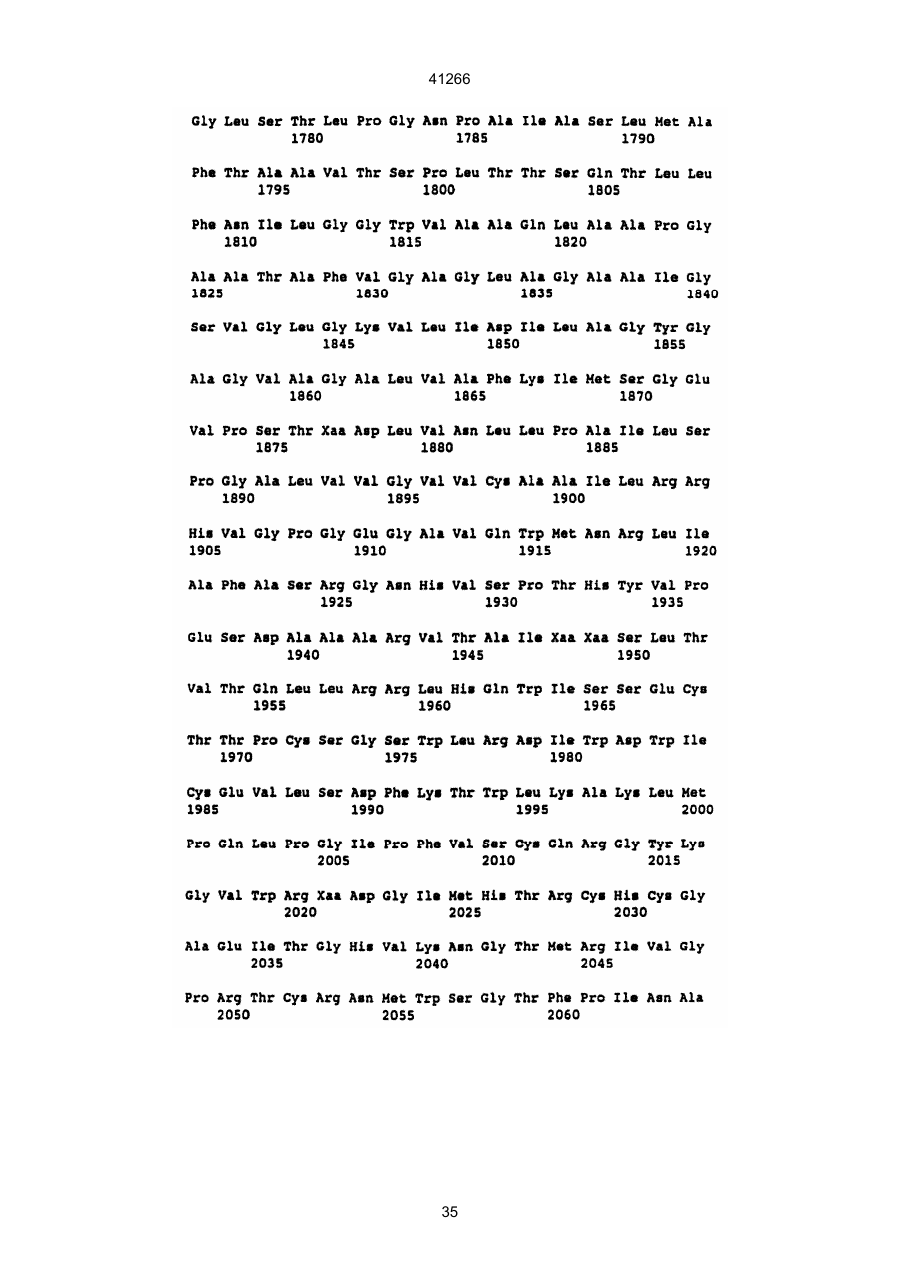 41266

Gly Leu Ser Thr Leu Pro Gly Asn Pro Ala Ile Ala Ser Leu Met Ala
1780 1785 1790

Phe Thr Ala Ala Val Thr Ser Pro Leu Thr Thr Ser Gln Thr Leu Leu
1795 1800 1805

Phe Asn Ile Leu Gly Gly Trp Val Ala Ala Gln Leu Ala Ala Pro Gly
1810 1815 1820

Ala Ala Thr Ala Phe Val Gly Ala Gly Leu Ala Gly Ala Ala Ile Gly
1825 1830 1835 1840

Ser Val Gly Leu Gly Lys Val Leu Ile Asp Ile Leu Ala Gly Tyr Gly
1845 1850 1855

Ala Gly Val Ala Gly Ala Leu Val Ala Phe Lys Ile Met Ser Gly Glu
1860 1865 1870

Val Pro Ser Thr Xaa Asp Leu Val Asn Leu Leu Pro Ala Ile Leu Ser
1875 1880 1885

Pro Gly Ala Leu Val Val Gly Val Val Cys Ala Ala Ile Leu Arg Arg
1890 1895 1900

His Val Gly Pro Gly Glu Gly Ala Val Gln Trp Met Asn Arg Leu Ile
1905 1910 1915 1920

Ala Phe Ala Ser Arg Gly Asn His Val Ser Pro Thr His Tyr Val Pro
1925 1930 1935

Glu Ser Asp Ala Ala Ala Arg Val Thr Ala Ile Xaa Xaa Ser Leu Thr
1940 1945 1950

Val Thr Gln Leu Leu Arg Arg Leu His Gln Trp Ile Ser Ser Glu Cys
1955 1960 1965

Thr Thr Pro Cys Ser Gly Ser Trp Leu Arg Asp Ile Trp Asp Trp Ile
1970 1975 1980

Cys Glu Val Leu Ser Asp Phe Lys Thr Trp Leu Lys Ala Lys Leu Met
1985 1990 1995 2000

Pro Gln Leu Pro Gly Ile Pro Phe Val Ser Cys Gln Arg Gly Tyr Lys
2005 2010 2015

Gly Val Trp Arg Xaa Asp Gly Ile Met His Thr Arg Cys His Cys Gly
2020 2025 2030

Ala Glu Ile Thr Gly His Val Lys Asn Gly Thr Met Arg Ile Val Gly
2035 2040 2045

Pro Arg Thr Cys Arg Asn Met Trp Ser Gly Thr Phe Pro Ile Asn Ala
2050 2055 2060

35